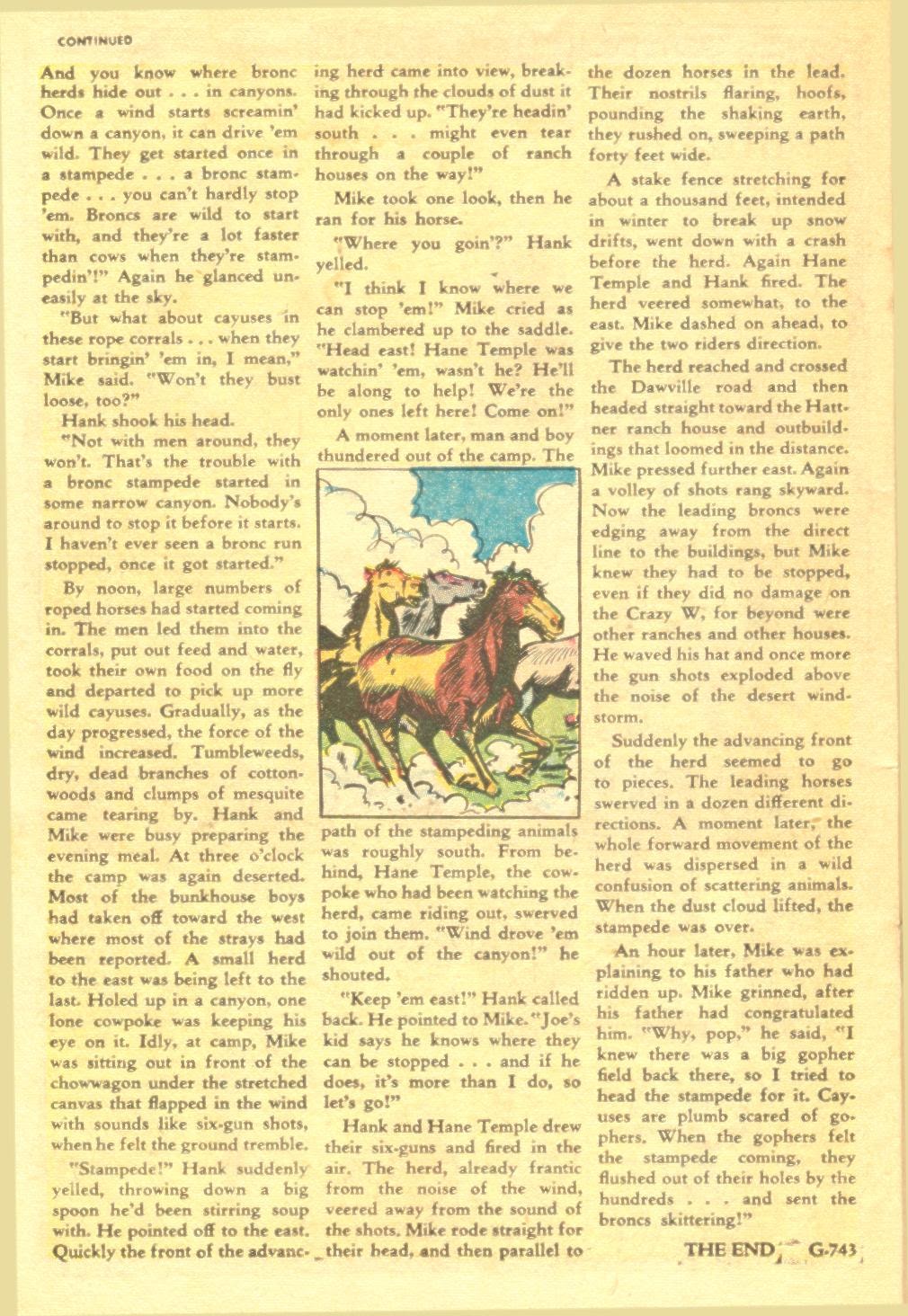 CONTINUED

And you know where bronc herds hide out . . . in canyons. Once a wind starts screamin' down a canyon, it can drive 'em wild. They get started once in a stampede . . . a bronc stampede . . . you can't hardly stop 'em. Broncs are wild to start with, and they're a lot faster than cows when they're stampedin'!" Again he glanced uneasily at the sky.

"But what about cayuses in these rope corrals . . . when they start bringin' 'em in, I mean," Mike said. "Won't they bust loose, too?"

Hank shook his head.

"Not with men around, they won't. That's the trouble with a bronc stampede started in some narrow canyon. Nobody's around to stop it before it starts. I haven't ever seen a bronc run stopped, once it got started."

By noon, large numbers of roped horses had started coming in. The men led them into the corrals, put out feed and water, took their own food on the fly and departed to pick up more wild cayuses. Gradually, as the day progressed, the force of the wind increased. Tumbleweeds, dry, dead branches of cottonwoods and clumps of mesquite came tearing by. Hank and Mike were busy preparing the evening meal. At three o'clock the camp was again deserted. Most of the bunkhouse boys had taken off toward the west where most of the strays had been reported. A small herd to the east was being left to the last. Holed up in a canyon, one lone cowpoke was keeping his eye on it. Idly, at camp, Mike was sitting out in front of the chowwagon under the stretched canvas that flapped in the wind with sounds like six-gun shots, when he felt the ground tremble.

"Stampede!" Hank suddenly yelled, throwing down a big spoon he'd been stirring soup with. He pointed off to the east. Quickly the front of the advancing herd came into view, breaking through the clouds of dust it had kicked up. "They're headin' south . . . might even tear through a couple of ranch houses on the way!"

Mike took one look, then he ran for his horse.

"Where you goin'?" Hank yelled.

"I think I know where we can stop 'em!" Mike cried as he clambered up to the saddle. "Head east! Hane Temple was watchin' 'em, wasn't he? He'll be along to help! We're the only ones left here! Come on!"

A moment later, man and boy thundered out of the camp. The path of the stampeding animals was roughly south. From behind, Hane Temple, the cowpoke who had been watching the herd, came riding out, swerved to join them. "Wind drove 'em wild out of the canyon!" he shouted.

"Keep 'em east!" Hank called back. He pointed to Mike. "Joe's kid says he knows where they can be stopped . . . and if he does, it's more than I do, so let's go!"

Hank and Hane Temple drew their six-guns and fired in the air. The herd, already frantic from the noise of the wind, veered away from the sound of the shots. Mike rode straight for their head, and then parallel to the dozen horses in the lead. Their nostrils flaring, hoofs, pounding the shaking earth, they rushed on, sweeping a path forty feet wide.

A stake fence stretching for about a thousand feet, intended in winter to break up snow drifts, went down with a crash before the herd. Again Hane Temple and Hank fired. The herd veered somewhat, to the east. Mike dashed on ahead, to give the two riders direction.

The herd reached and crossed the Dawville road and then headed straight toward the Hattner ranch house and outbuildings that loomed in the distance. Mike pressed further east. Again a volley of shots rang skyward. Now the leading broncs were edging away from the direct line to the buildings, but Mike knew they had to be stopped, even if they did no damage on the Crazy W, for beyond were other ranches and other houses. He waved his hat and once more the gun shots exploded above the noise of the desert windstorm.

Suddenly the advancing front of the herd seemed to go to pieces. The leading horses swerved in a dozen different directions. A moment later, the whole forward movement of the herd was dispersed in a wild confusion of scattering animals. When the dust cloud lifted, the stampede was over.

An hour later, Mike was explaining to his father who had ridden up. Mike grinned, after his father had congratulated him. "Why, pop," he said, "I knew there was a big gopher field back there, so I tried to head the stampede for it. Cayuses are plumb scared of gophers. When the gophers felt the stampede coming, they flushed out of their holes by the hundreds . . . and sent the broncs skittering!"

THE END G-743